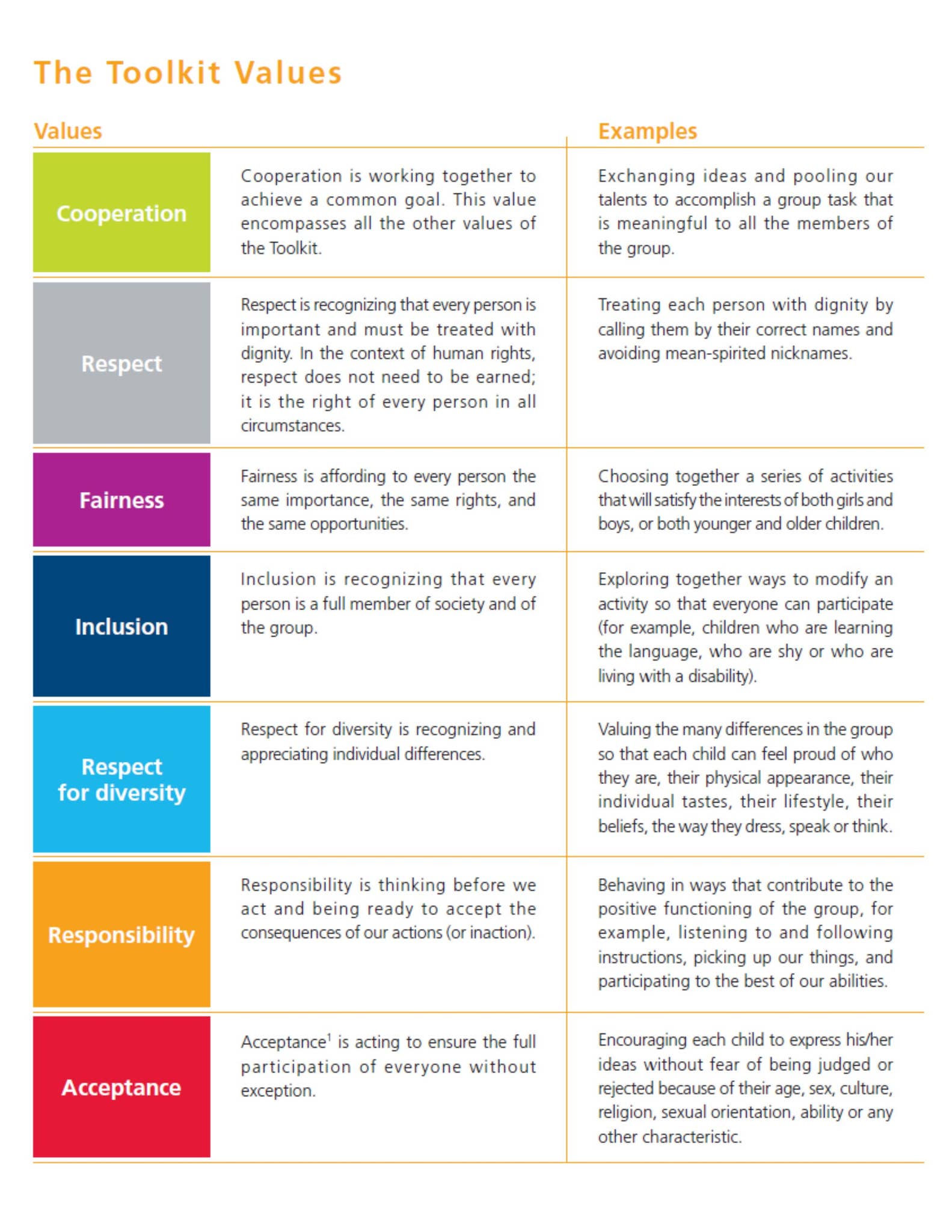 The Toolkit Values

| Values |  | Examples |
|---|---|---|
| Cooperation | Cooperation is working together to achieve a common goal. This value encompasses all the other values of the Toolkit. | Exchanging ideas and pooling our talents to accomplish a group task that is meaningful to all the members of the group. |
| Respect | Respect is recognizing that every person is important and must be treated with dignity. In the context of human rights, respect does not need to be earned; it is the right of every person in all circumstances. | Treating each person with dignity by calling them by their correct names and avoiding mean-spirited nicknames. |
| Fairness | Fairness is affording to every person the same importance, the same rights, and the same opportunities. | Choosing together a series of activities that will satisfy the interests of both girls and boys, or both younger and older children. |
| Inclusion | Inclusion is recognizing that every person is a full member of society and of the group. | Exploring together ways to modify an activity so that everyone can participate (for example, children who are learning the language, who are shy or who are living with a disability). |
| Respect for diversity | Respect for diversity is recognizing and appreciating individual differences. | Valuing the many differences in the group so that each child can feel proud of who they are, their physical appearance, their individual tastes, their lifestyle, their beliefs, the way they dress, speak or think. |
| Responsibility | Responsibility is thinking before we act and being ready to accept the consequences of our actions (or inaction). | Behaving in ways that contribute to the positive functioning of the group, for example, listening to and following instructions, picking up our things, and participating to the best of our abilities. |
| Acceptance | Acceptance$^{1}$ is acting to ensure the full participation of everyone without exception. | Encouraging each child to express his/her ideas without fear of being judged or rejected because of their age, sex, culture, religion, sexual orientation, ability or any other characteristic. |